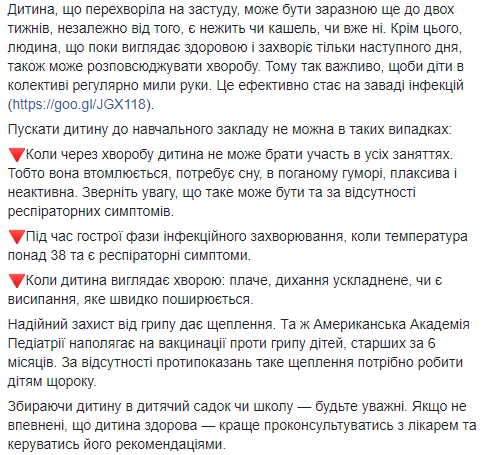 Дитина, що перехворіла на застуду, може бути заразною ще до двох тижнів, незалежно від того, є нежить чи кашель, чи вже ні. Крім цього, людина, що поки виглядає здоровою і захворіє тільки наступного дня, також може розповсюджувати хворобу. Тому так важливо, щоби діти в колективі регулярно мили руки. Це ефективно стає на заваді інфекцій (https://goo.gl/JGX118).

Пускати дитину до навчального закладу не можна в таких випадках:

🔻Коли через хворобу дитина не може брати участь в усіх заняттях. Тобто вона втомлюється, потребує сну, в поганому гуморі, плаксива і неактивна. Зверніть увагу, що таке може бути та за відсутності респіраторних симптомів.

🔻Під час гострої фази інфекційного захворювання, коли температура понад 38 та є респіраторні симптоми.

🔻Коли дитина виглядає хворою: плаче, дихання ускладнене, чи є висипання, яке швидко поширюється.

Надійний захист від грипу дає щеплення. Та ж Американська Академія Педіатрії наполягає на вакцинації проти грипу дітей, старших за 6 місяців. За відсутності протипоказань таке щеплення потрібно робити дітям щороку.

Збираючи дитину в дитячий садок чи школу — будьте уважні. Якщо не впевнені, що дитина здорова — краще проконсультуватись з лікарем та керуватись його рекомендаціями.